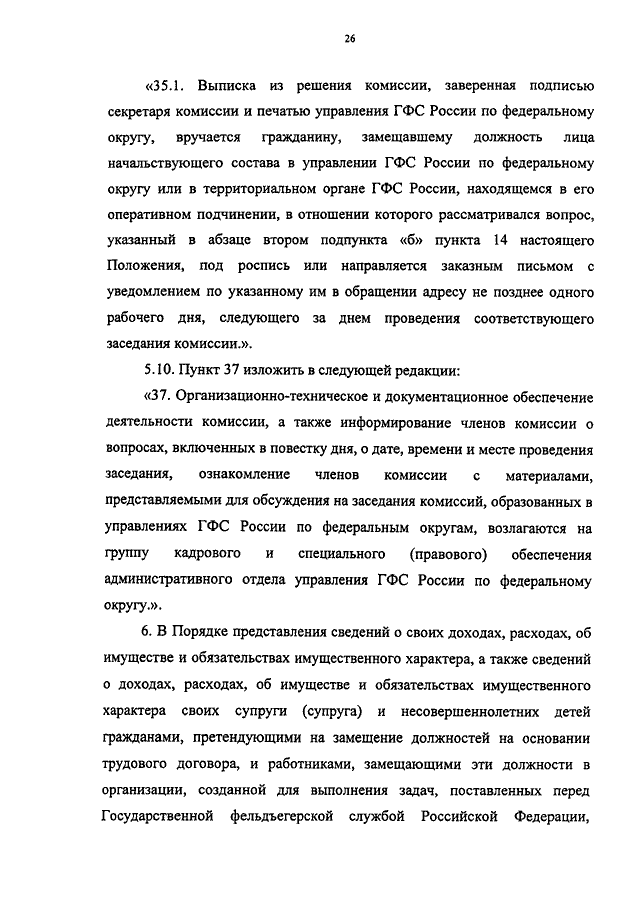 26

«35.1. Выписка из решения комиссии, заверенная подписью секретаря комиссии и печатью управления ГФС России по федеральному округу, вручается гражданину, замещавшему должность лица начальствующего состава в управлении ГФС России по федеральному округу или в территориальном органе ГФС России, находящемся в его оперативном подчинении, в отношении которого рассматривался вопрос, указанный в абзаце втором подпункта «б» пункта 14 настоящего Положения, под роспись или направляется заказным письмом с уведомлением по указанному им в обращении адресу не позднее одного рабочего дня, следующего за днем проведения соответствующего заседания комиссии.».

5.10. Пункт 37 изложить в следующей редакции:

«37. Организационно-техническое и документационное обеспечение деятельности комиссии, а также информирование членов комиссии о вопросах, включенных в повестку дня, о дате, времени и месте проведения заседания, ознакомление членов комиссии с материалами, представляемыми для обсуждения на заседания комиссий, образованных в управлениях ГФС России по федеральным округам, возлагаются на группу кадрового и специального (правового) обеспечения административного отдела управления ГФС России по федеральному округу.».

6. В Порядке представления сведений о своих доходах, расходах, об имуществе и обязательствах имущественного характера, а также сведений о доходах, расходах, об имуществе и обязательствах имущественного характера своих супруги (супруга) и несовершеннолетних детей гражданами, претендующими на замещение должностей на основании трудового договора, и работниками, замещающими эти должности в организации, созданной для выполнения задач, поставленных перед Государственной фельдъегерской службой Российской Федерации,